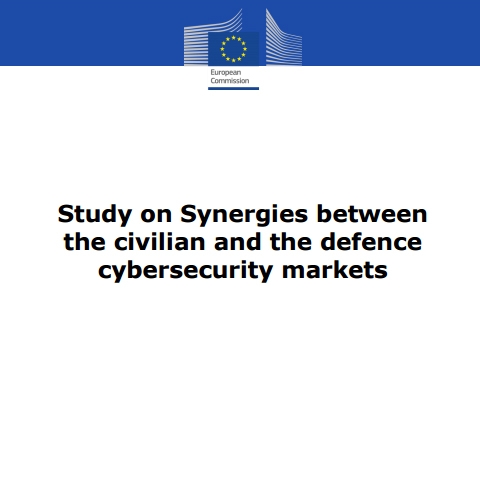 European
Commission

Study on Synergies between the civilian and the defence cybersecurity markets